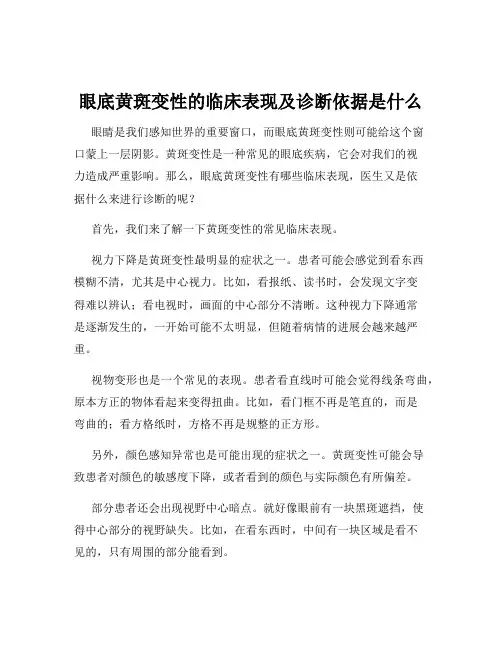 眼底黄斑变性的临床表现及诊断依据是什么

眼睛是我们感知世界的重要窗口，而眼底黄斑变性则可能给这个窗口蒙上一层阴影。黄斑变性是一种常见的眼底疾病，它会对我们的视力造成严重影响。那么，眼底黄斑变性有哪些临床表现，医生又是依据什么来进行诊断的呢？

首先，我们来了解一下黄斑变性的常见临床表现。

视力下降是黄斑变性最明显的症状之一。患者可能会感觉到看东西模糊不清，尤其是中心视力。比如，看报纸、读书时，会发现文字变得难以辨认；看电视时，画面的中心部分不清晰。这种视力下降通常是逐渐发生的，一开始可能不太明显，但随着病情的进展会越来越严重。

视物变形也是一个常见的表现。患者看直线时可能会觉得线条弯曲，原本方正的物体看起来变得扭曲。比如，看门框不再是笔直的，而是弯曲的；看方格纸时，方格不再是规整的正方形。

另外，颜色感知异常也是可能出现的症状之一。黄斑变性可能会导致患者对颜色的敏感度下降，或者看到的颜色与实际颜色有所偏差。

部分患者还会出现视野中心暗点。就好像眼前有一块黑斑遮挡，使得中心部分的视野缺失。比如，在看东西时，中间有一块区域是看不见的，只有周围的部分能看到。